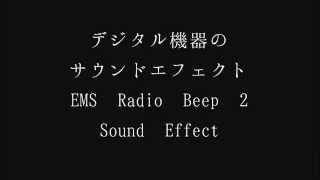 デジタル機器の
サウンドエフェクト
EMS Radio Beep 2
Sound Effect